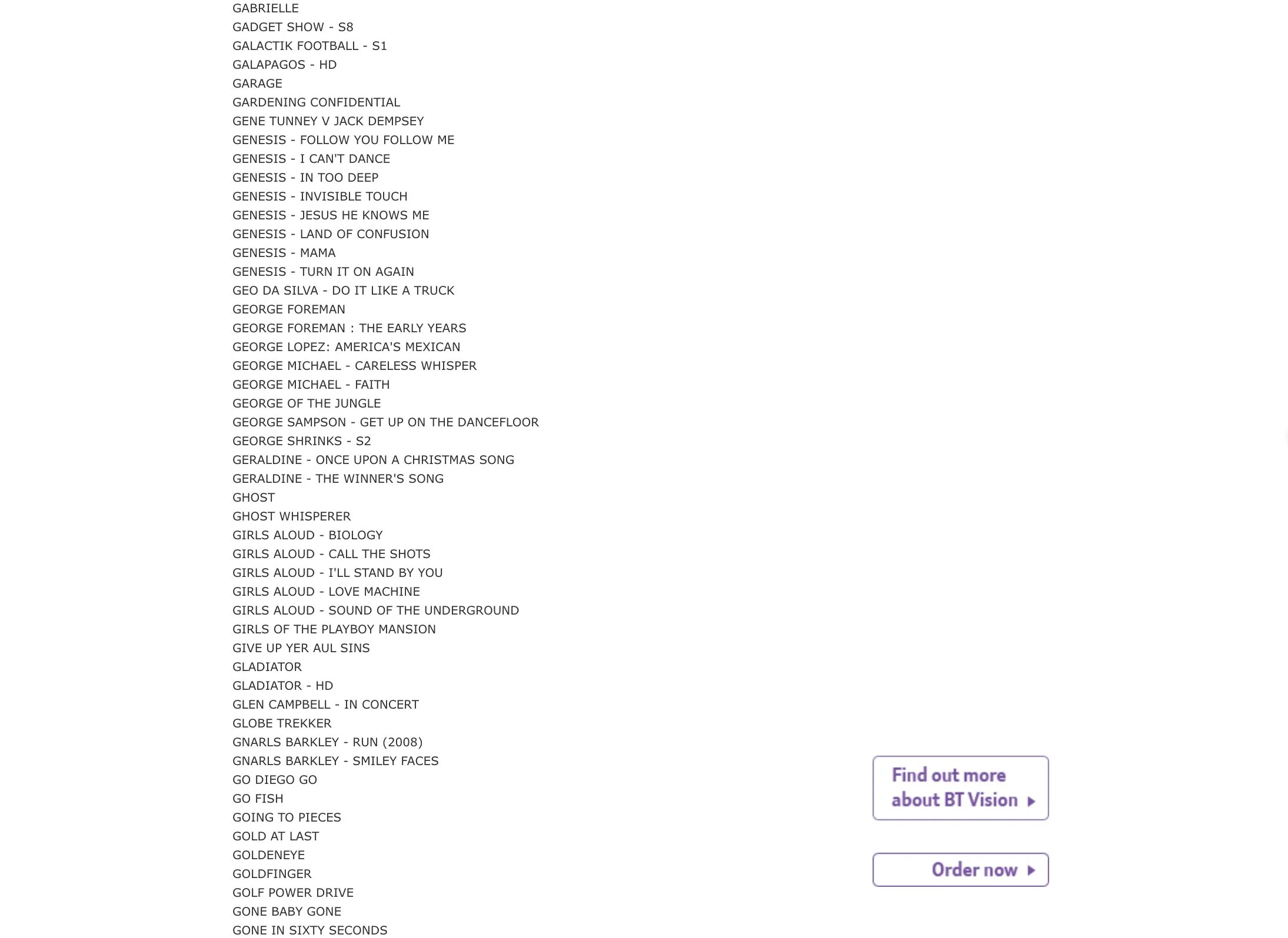 GABRIELLE
GADGET SHOW - S8
GALACTIK FOOTBALL - S1
GALAPAGOS - HD
GARAGE
GARDENING CONFIDENTIAL
GENE TUNNEY V JACK DEMPSEY
GENESIS - FOLLOW YOU FOLLOW ME
GENESIS - I CAN'T DANCE
GENESIS - IN TOO DEEP
GENESIS - INVISIBLE TOUCH
GENESIS - JESUS HE KNOWS ME
GENESIS - LAND OF CONFUSION
GENESIS - MAMA
GENESIS - TURN IT ON AGAIN
GEO DA SILVA - DO IT LIKE A TRUCK
GEORGE FOREMAN
GEORGE FOREMAN : THE EARLY YEARS
GEORGE LOPEZ: AMERICA'S MEXICAN
GEORGE MICHAEL - CARELESS WHISPER
GEORGE MICHAEL - FAITH
GEORGE OF THE JUNGLE
GEORGE SAMPSON - GET UP ON THE DANCEFLOOR
GEORGE SHRINKS - S2
GERALDINE - ONCE UPON A CHRISTMAS SONG
GERALDINE - THE WINNER'S SONG
GHOST
GHOST WHISPERER
GIRLS ALOUD - BIOLOGY
GIRLS ALOUD - CALL THE SHOTS
GIRLS ALOUD - I'LL STAND BY YOU
GIRLS ALOUD - LOVE MACHINE
GIRLS ALOUD - SOUND OF THE UNDERGROUND
GIRLS OF THE PLAYBOY MANSION
GIVE UP YER AUL SINS
GLADIATOR
GLADIATOR - HD
GLEN CAMPBELL - IN CONCERT
GLOBE TREKKER
GNARLS BARKLEY - RUN (2008)
GNARLS BARKLEY - SMILEY FACES
GO DIEGO GO
GO FISH
GOING TO PIECES
GOLD AT LAST
GOLDENEYE
GOLDFINGER
GOLF POWER DRIVE
GONE BABY GONE
GONE IN SIXTY SECONDS

Find out more about BT Vision

Order now